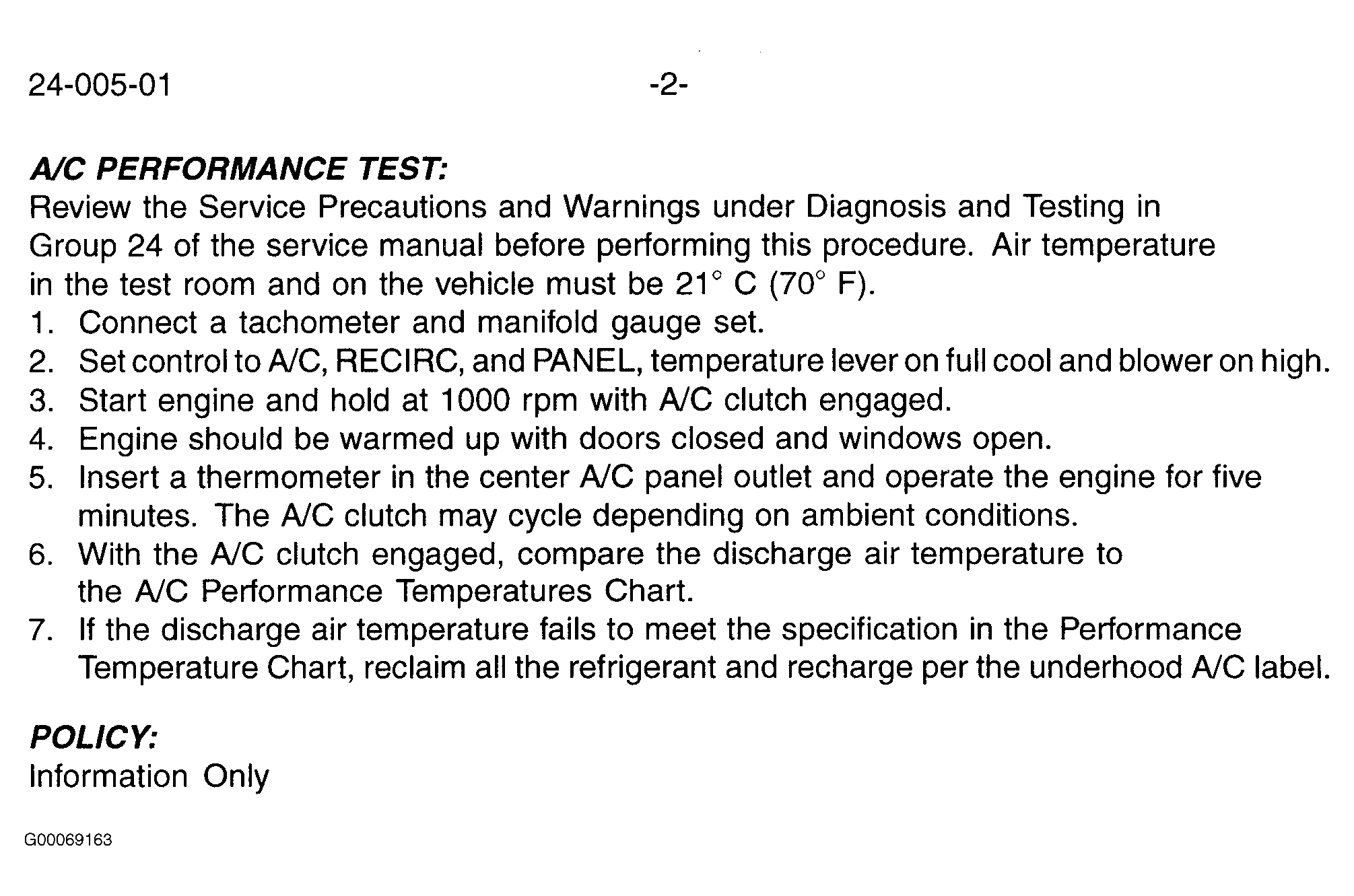 24-005-01 -2-

A/C PERFORMANCE TEST:
Review the Service Precautions and Warnings under Diagnosis and Testing in Group 24 of the service manual before performing this procedure. Air temperature in the test room and on the vehicle must be 21° C (70° F).

1. Connect a tachometer and manifold gauge set.
2. Set control to A/C, RECIRC, and PANEL, temperature lever on full cool and blower on high.
3. Start engine and hold at 1000 rpm with A/C clutch engaged.
4. Engine should be warmed up with doors closed and windows open.
5. Insert a thermometer in the center A/C panel outlet and operate the engine for five minutes. The A/C clutch may cycle depending on ambient conditions.
6. With the A/C clutch engaged, compare the discharge air temperature to the A/C Performance Temperatures Chart.
7. If the discharge air temperature fails to meet the specification in the Performance Temperature Chart, reclaim all the refrigerant and recharge per the underhood A/C label.

POLICY:
Information Only

G00069163